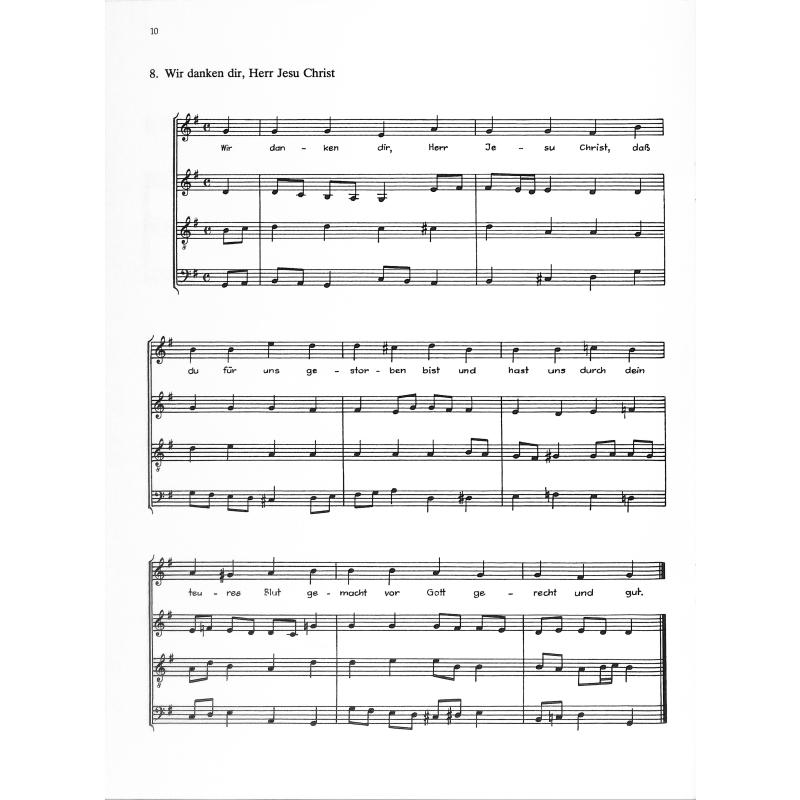 10

8. Wir danken dir, Herr Jesu Christ

Wir dan - ken dir, Herr Je - su Christ, daß

du für uns ge - stor - ben bist und hast uns durch dein

teu - res Blut ge - macht vor Gott ge - recht und gut.